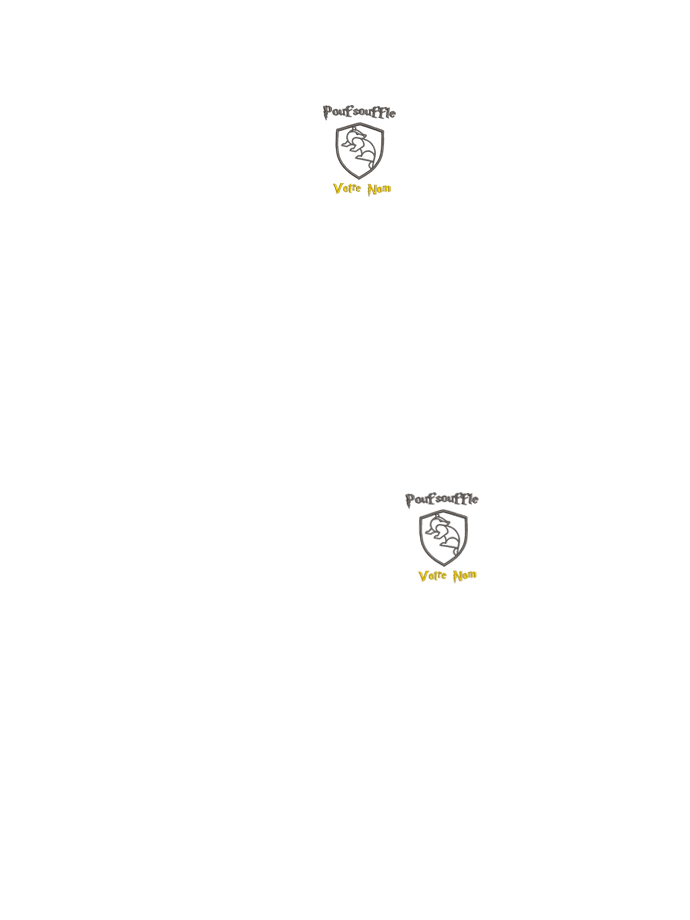 Poufsouffle

Votre Nom

Poufsouffle

Votre Nom